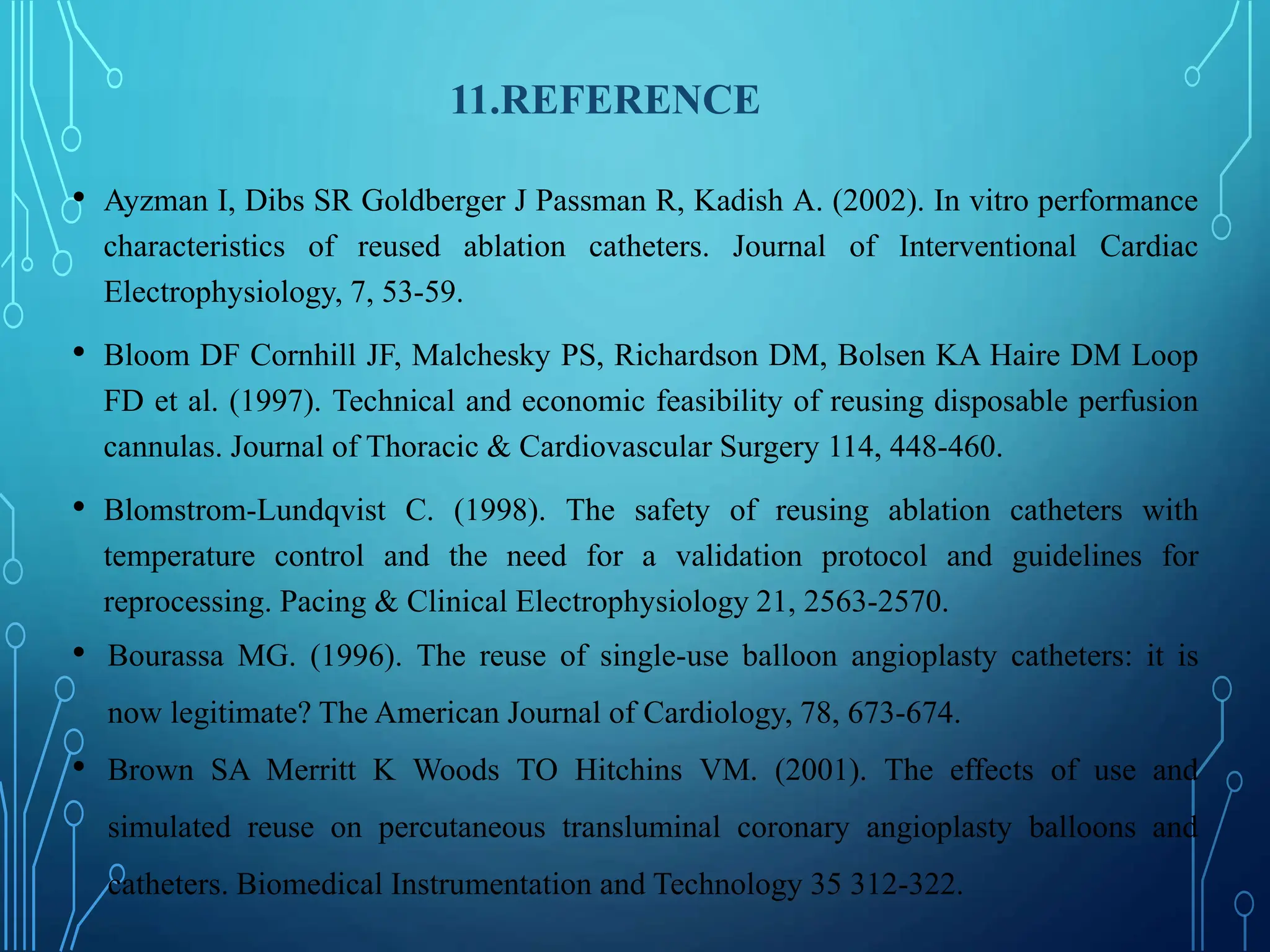 11.REFERENCE

• Ayzman I, Dibs SR Goldberger J Passman R, Kadish A. (2002). In vitro performance characteristics of reused ablation catheters. Journal of Interventional Cardiac Electrophysiology, 7, 53-59.

• Bloom DF Cornhill JF, Malchesky PS, Richardson DM, Bolsen KA Haire DM Loop FD et al. (1997). Technical and economic feasibility of reusing disposable perfusion cannulas. Journal of Thoracic & Cardiovascular Surgery 114, 448-460.

• Blomstrom-Lundqvist C. (1998). The safety of reusing ablation catheters with temperature control and the need for a validation protocol and guidelines for reprocessing. Pacing & Clinical Electrophysiology 21, 2563-2570.

• Bourassa MG. (1996). The reuse of single-use balloon angioplasty catheters: it is now legitimate? The American Journal of Cardiology, 78, 673-674.

• Brown SA Merritt K Woods TO Hitchins VM. (2001). The effects of use and simulated reuse on percutaneous transluminal coronary angioplasty balloons and catheters. Biomedical Instrumentation and Technology 35 312-322.